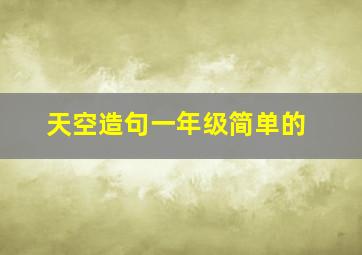 天空造句一年级简单的